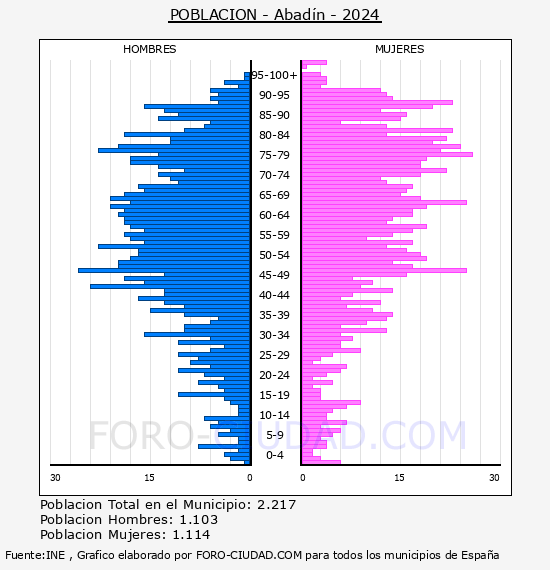 POBLACION - Abadín - 2024

HOMBRES

MUJERES

95-100+
90-95
85-90
80-84
75-79
70-74
65-69
60-64
55-59
50-54
45-49
40-44
35-39
30-34
25-29
20-24
15-19
10-14
5-9
0-4

30 15 0

0 15 30

FORO-CIUDAD.COM

Poblacion Total en el Municipio: 2.217
Poblacion Hombres: 1.103
Poblacion Mujeres: 1.114

Fuente:INE , Grafico elaborado por FORO-CIUDAD.COM para todos los municipios de España